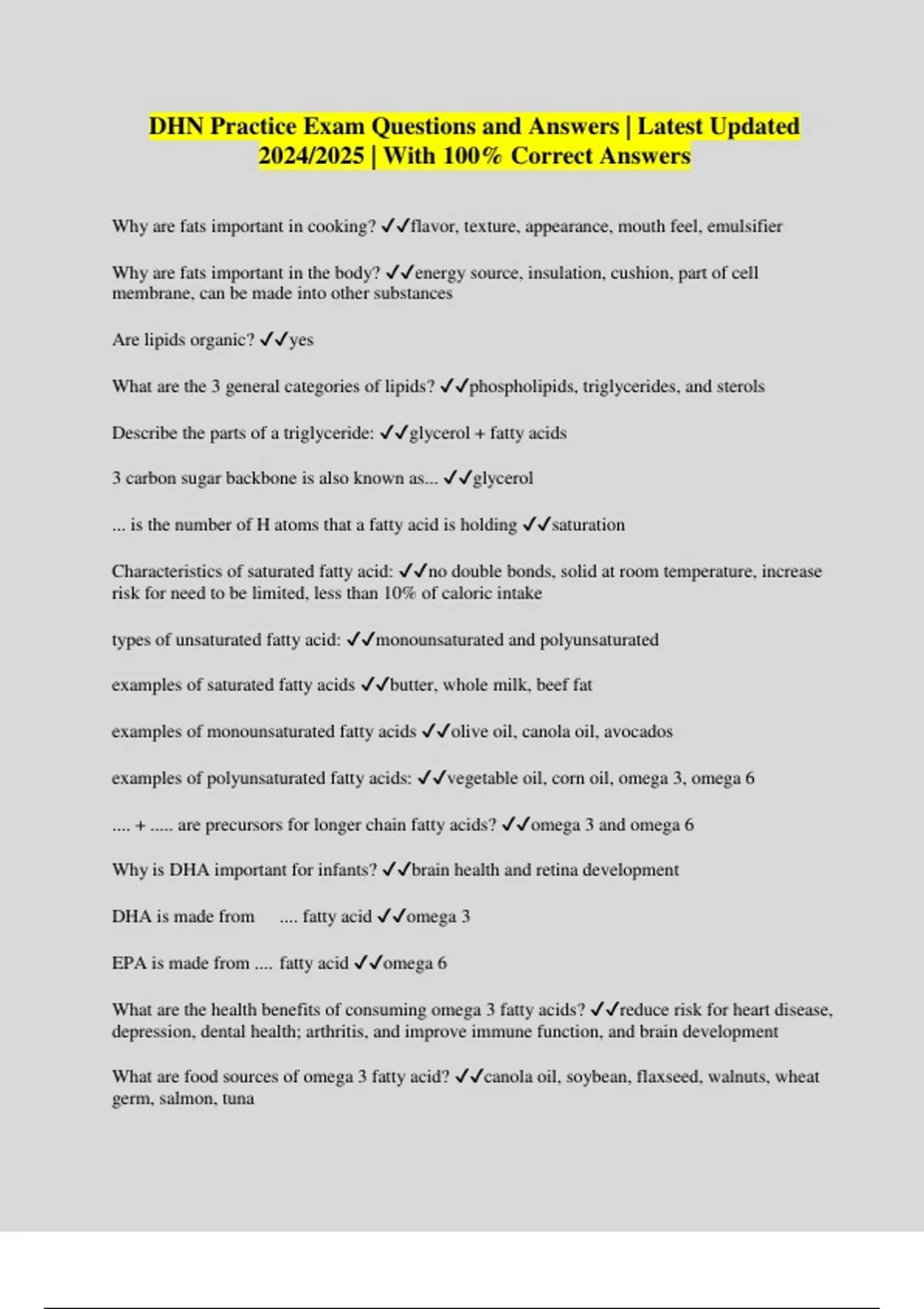 DHN Practice Exam Questions and Answers | Latest Updated 2024/2025 | With 100% Correct Answers

Why are fats important in cooking? ✓✓flavor, texture, appearance, mouth feel, emulsifier

Why are fats important in the body? ✓✓energy source, insulation, cushion, part of cell membrane, can be made into other substances

Are lipids organic? ✓✓yes

What are the 3 general categories of lipids? ✓✓phospholipids, triglycerides, and sterols

Describe the parts of a triglyceride: ✓✓glycerol + fatty acids

3 carbon sugar backbone is also known as... ✓✓glycerol

... is the number of H atoms that a fatty acid is holding ✓✓saturation

Characteristics of saturated fatty acid: ✓✓no double bonds, solid at room temperature, increase risk for need to be limited, less than 10% of caloric intake

types of unsaturated fatty acid: ✓✓monounsaturated and polyunsaturated

examples of saturated fatty acids ✓✓butter, whole milk, beef fat

examples of monounsaturated fatty acids ✓✓olive oil, canola oil, avocados

examples of polyunsaturated fatty acids: ✓✓vegetable oil, corn oil, omega 3, omega 6

.... + ..... are precursors for longer chain fatty acids? ✓✓omega 3 and omega 6

Why is DHA important for infants? ✓✓brain health and retina development

DHA is made from .... fatty acid ✓✓omega 3

EPA is made from .... fatty acid ✓✓omega 6

What are the health benefits of consuming omega 3 fatty acids? ✓✓reduce risk for heart disease, depression, dental health; arthritis, and improve immune function, and brain development

What are food sources of omega 3 fatty acid? ✓✓canola oil, soybean, flaxseed, walnuts, wheat germ, salmon, tuna